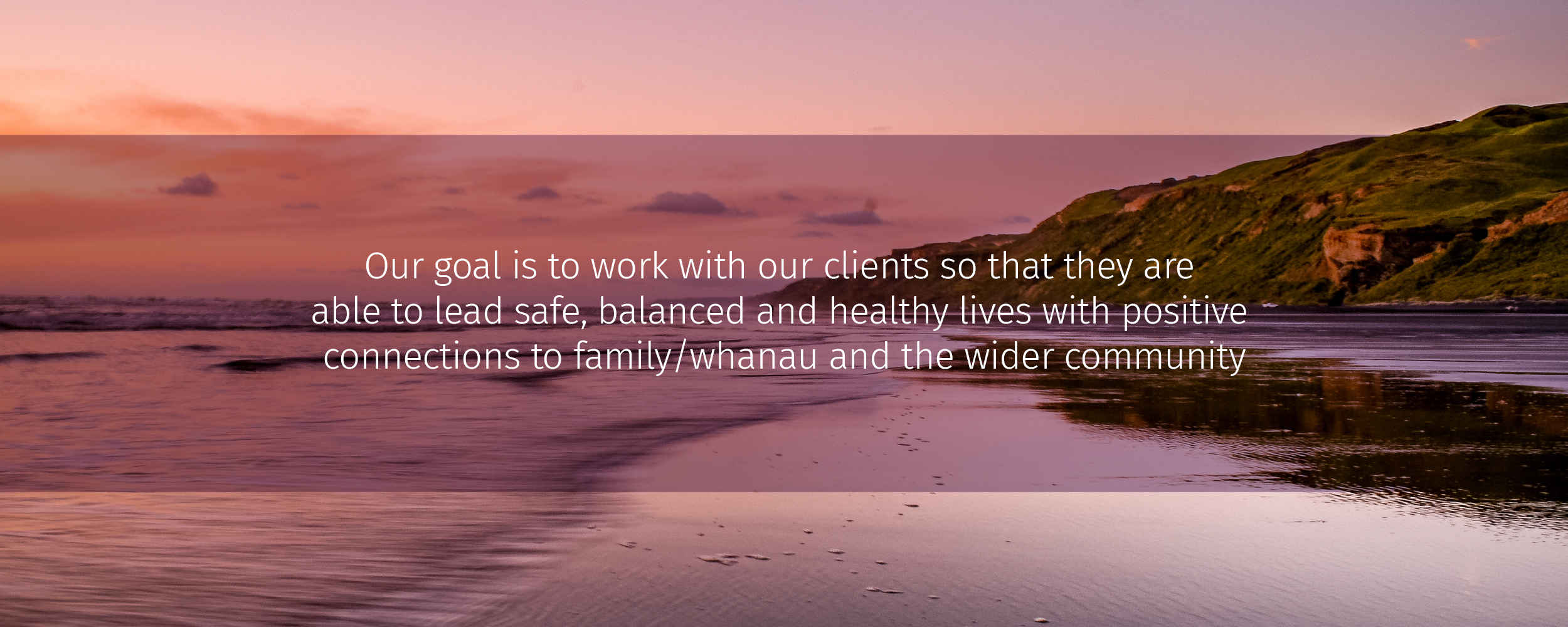 Our goal is to work with our clients so that they are able to lead safe, balanced and healthy lives with positive connections to family/whanau and the wider community